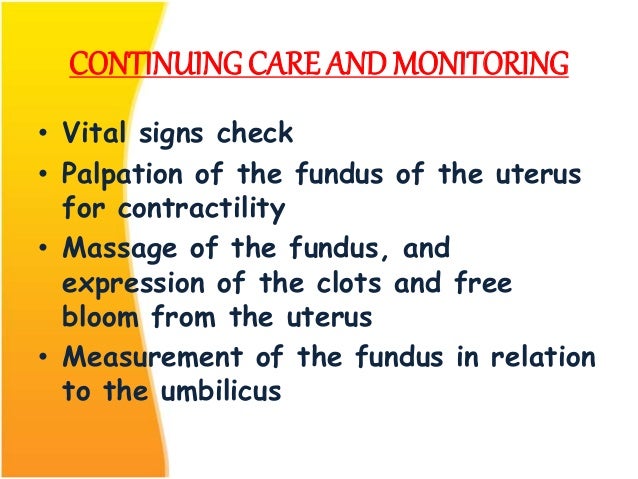 CONTINUING CARE AND MONITORING

• Vital signs check
• Palpation of the fundus of the uterus for contractility
• Massage of the fundus, and expression of the clots and free bloom from the uterus
• Measurement of the fundus in relation to the umbilicus